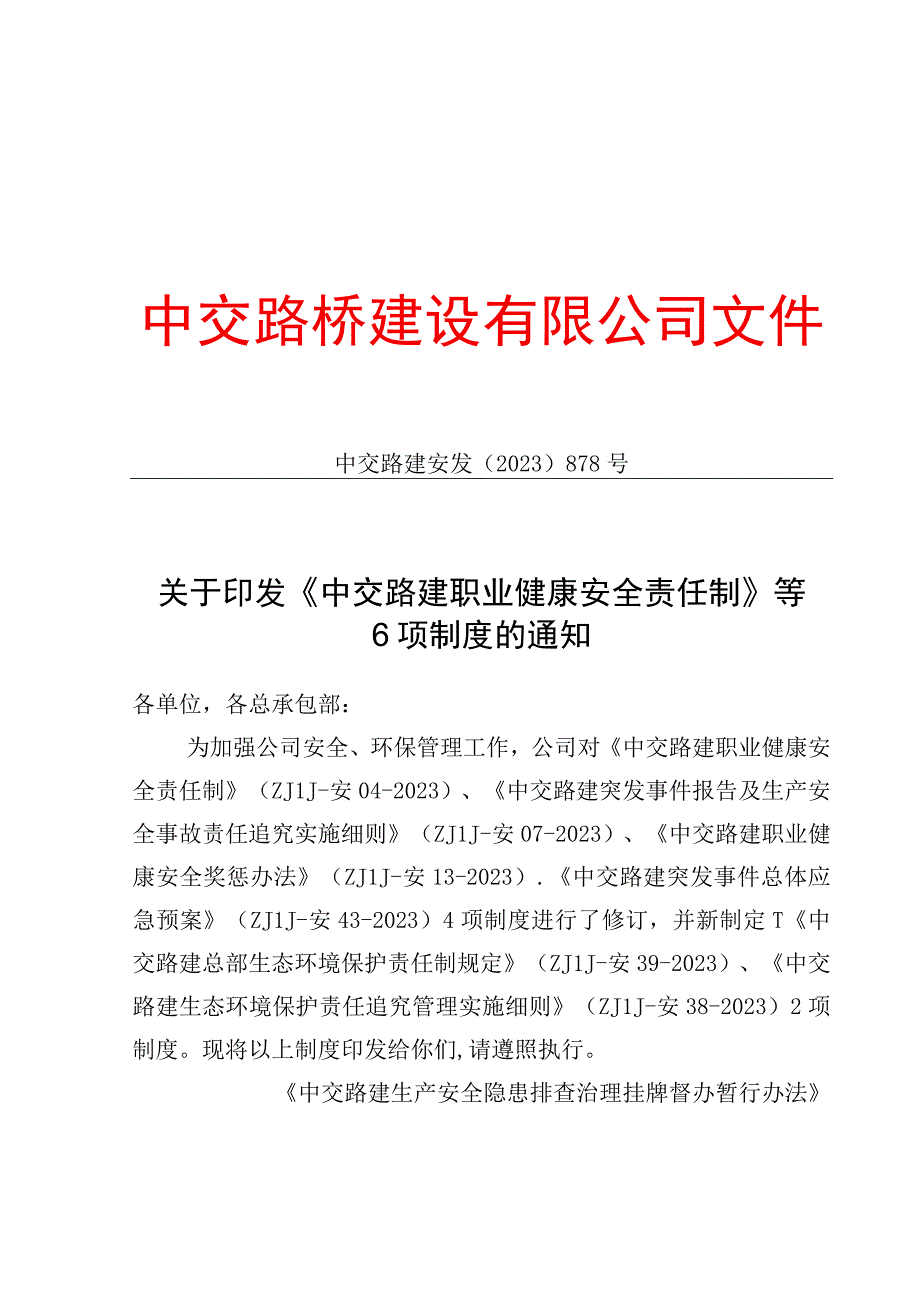 中交路桥建设有限公司文件

中交路建安发（2023）878号

关于印发《中交路建职业健康安全责任制》等6项制度的通知

各单位，各总承包部：

为加强公司安全、环保管理工作，公司对《中交路建职业健康安全责任制》（ZJ1J-安04-2023）、《中交路建突发事件报告及生产安全事故责任追究实施细则》（ZJ1J-安07-2023）、《中交路建职业健康安全奖惩办法》（ZJ1J-安13-2023）.《中交路建突发事件总体应急预案》（ZJ1J-安43-2023）4项制度进行了修订，并新制定T《中交路建总部生态环境保护责任制规定》（ZJ1J-安39-2023）、《中交路建生态环境保护责任追究管理实施细则》（ZJ1J-安38-2023）2项制度。现将以上制度印发给你们,请遵照执行。

《中交路建生产安全隐患排查治理挂牌督办暂行办法》